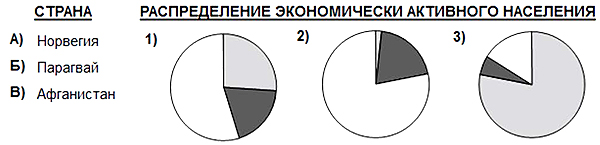 СТРАНА

А) Норвегия

Б) Парагвай

В) Афганистан

РАСПРЕДЕЛЕНИЕ ЭКОНОМИЧЕСКИ АКТИВНОГО НАСЕЛЕНИЯ

1)

2)

3)